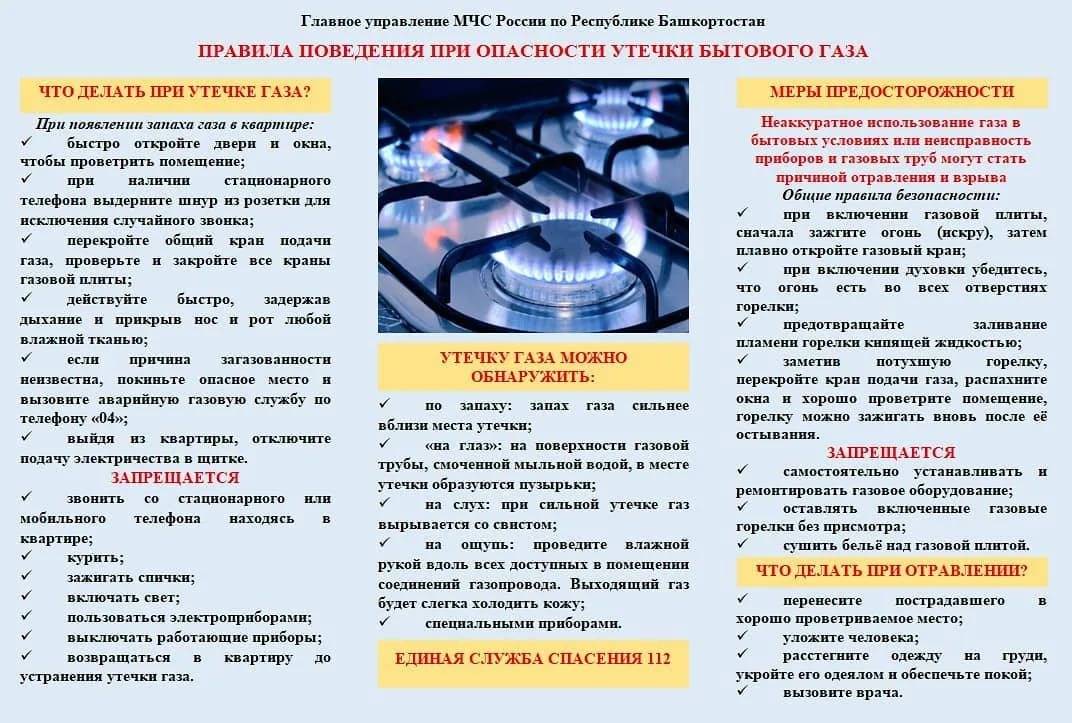 Главное управление МЧС России по Республике Башкортостан

ПРАВИЛА ПОВЕДЕНИЯ ПРИ ОПАСНОСТИ УТЕЧКИ БЫТОВОГО ГАЗА

ЧТО ДЕЛАТЬ ПРИ УТЕЧКЕ ГАЗА?

При появлении запаха газа в квартире:
✓ быстро откройте двери и окна, чтобы проветрить помещение;
✓ при наличии стационарного телефона выдерните шнур из розетки для исключения случайного звонка;
✓ перекройте общий кран подачи газа, проверьте и закройте все краны газовой плиты;
✓ действуйте быстро, задержав дыхание и прикрыв нос и рот любой влажной тканью;
✓ если причина загазованности неизвестна, покиньте опасное место и вызовите аварийную газовую службу по телефону «04»;
✓ выйдя из квартиры, отключите подачу электричества в щитке.

ЗАПРЕЩАЕТСЯ
✓ звонить со стационарного или мобильного телефона находясь в квартире;
✓ курить;
✓ зажигать спички;
✓ включать свет;
✓ пользоваться электроприборами;
✓ выключать работающие приборы;
✓ возвращаться в квартиру до устранения утечки газа.

УТЕЧКУ ГАЗА МОЖНО ОБНАРУЖИТЬ:
✓ по запаху: запах газа сильнее вблизи места утечки;
✓ «на глаз»: на поверхности газовой трубы, смоченной мыльной водой, в месте утечки образуются пузырьки;
✓ на слух: при сильной утечке газ вырывается со свистом;
✓ на ощупь: проведите влажной рукой вдоль всех доступных в помещении соединений газопровода. Выходящий газ будет слегка холодить кожу;
✓ специальными приборами.

ЕДИНАЯ СЛУЖБА СПАСЕНИЯ 112

МЕРЫ ПРЕДОСТОРОЖНОСТИ

Неаккуратное использование газа в бытовых условиях или неисправность приборов и газовых труб могут стать причиной отравления и взрыва

Общие правила безопасности:
✓ при включении газовой плиты, сначала зажгите огонь (искру), затем плавно откройте газовый кран;
✓ при включении духовки убедитесь, что огонь есть во всех отверстиях горелки;
✓ предотвращайте заливание пламени горелки кипящей жидкостью;
✓ заметив потухшую горелку, перекройте кран подачи газа, распахните окна и хорошо проветрите помещение, горелку можно зажигать вновь после её остывания.

ЗАПРЕЩАЕТСЯ
✓ самостоятельно устанавливать и ремонтировать газовое оборудование;
✓ оставлять включенные газовые горелки без присмотра;
✓ сушить бельё над газовой плитой.

ЧТО ДЕЛАТЬ ПРИ ОТРАВЛЕНИИ?
✓ перенесите пострадавшего в хорошо проветриваемое место;
✓ уложите человека;
✓ расстегните одежду на груди, укройте его одеялом и обеспечьте покой;
✓ вызовите врача.